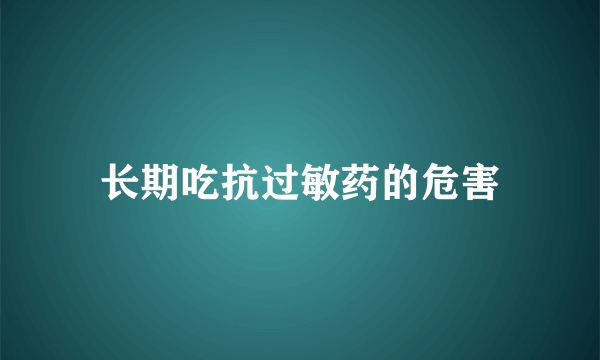 长期吃抗过敏药的危害